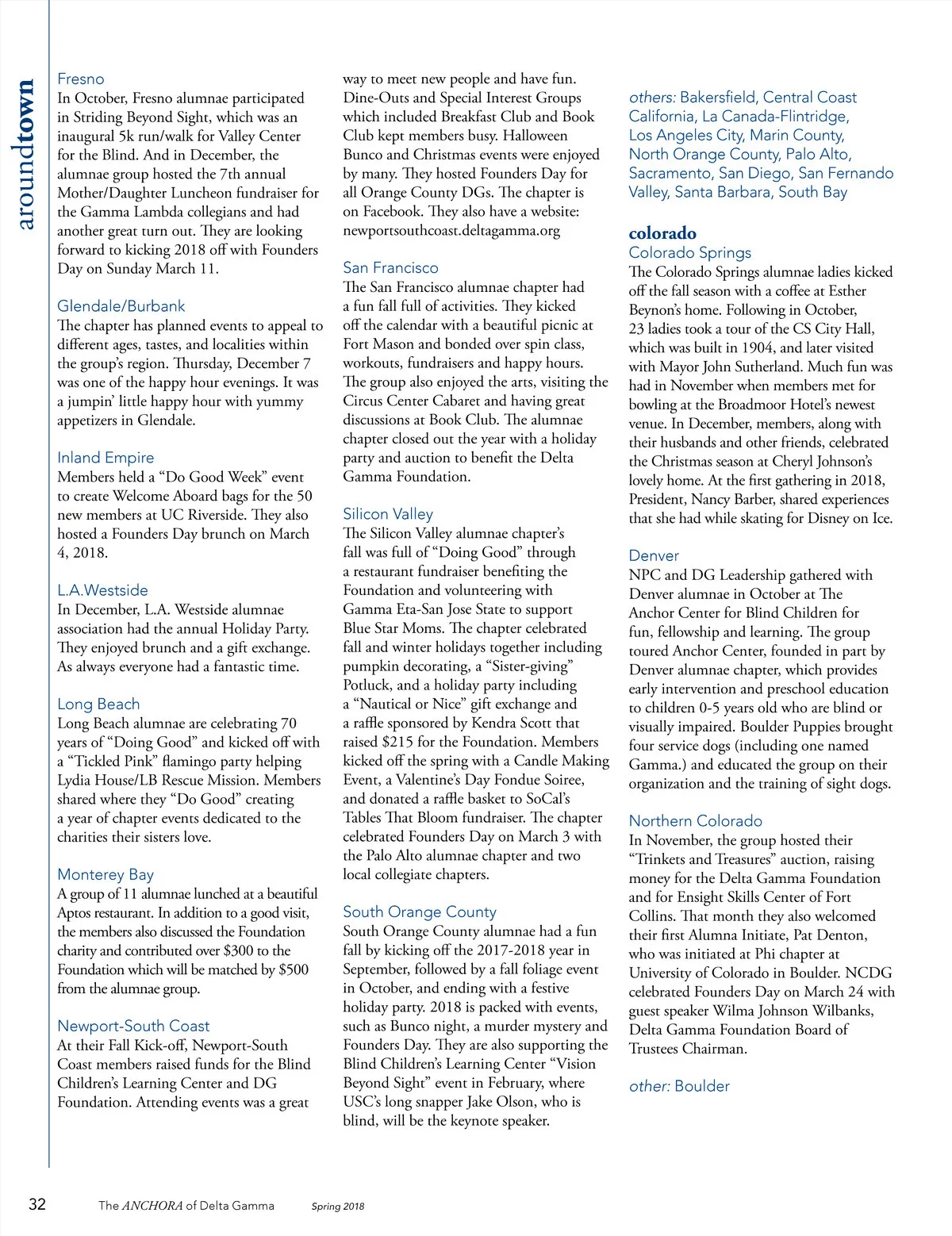 aroundtown

Fresno
In October, Fresno alumnae participated in Striding Beyond Sight, which was an inaugural 5k run/walk for Valley Center for the Blind. And in December, the alumnae group hosted the 7th annual Mother/Daughter Luncheon fundraiser for the Gamma Lambda collegians and had another great turn out. They are looking forward to kicking 2018 off with Founders Day on Sunday March 11.

Glendale/Burbank
The chapter has planned events to appeal to different ages, tastes, and localities within the group's region. Thursday, December 7 was one of the happy hour evenings. It was a jumpin' little happy hour with yummy appetizers in Glendale.

Inland Empire
Members held a "Do Good Week" event to create Welcome Aboard bags for the 50 new members at UC Riverside. They also hosted a Founders Day brunch on March 4, 2018.

L.A.Westside
In December, L.A. Westside alumnae association had the annual Holiday Party. They enjoyed brunch and a gift exchange. As always everyone had a fantastic time.

Long Beach
Long Beach alumnae are celebrating 70 years of "Doing Good" and kicked off with a "Tickled Pink" flamingo party helping Lydia House/LB Rescue Mission. Members shared where they "Do Good" creating a year of chapter events dedicated to the charities their sisters love.

Monterey Bay
A group of 11 alumnae lunched at a beautiful Aptos restaurant. In addition to a good visit, the members also discussed the Foundation charity and contributed over $300 to the Foundation which will be matched by $500 from the alumnae group.

Newport-South Coast
At their Fall Kick-off, Newport-South Coast members raised funds for the Blind Children's Learning Center and DG Foundation. Attending events was a great way to meet new people and have fun. Dine-Outs and Special Interest Groups which included Breakfast Club and Book Club kept members busy. Halloween Bunco and Christmas events were enjoyed by many. They hosted Founders Day for all Orange County DGs. The chapter is on Facebook. They also have a website: newportsouthcoast.deltagamma.org

San Francisco
The San Francisco alumnae chapter had a fun fall full of activities. They kicked off the calendar with a beautiful picnic at Fort Mason and bonded over spin class, workouts, fundraisers and happy hours. The group also enjoyed the arts, visiting the Circus Center Cabaret and having great discussions at Book Club. The alumnae chapter closed out the year with a holiday party and auction to benefit the Delta Gamma Foundation.

Silicon Valley
The Silicon Valley alumnae chapter's fall was full of "Doing Good" through a restaurant fundraiser benefiting the Foundation and volunteering with Gamma Eta-San Jose State to support Blue Star Moms. The chapter celebrated fall and winter holidays together including pumpkin decorating, a "Sister-giving" Potluck, and a holiday party including a "Nautical or Nice" gift exchange and a raffle sponsored by Kendra Scott that raised $215 for the Foundation. Members kicked off the spring with a Candle Making Event, a Valentine's Day Fondue Soiree, and donated a raffle basket to SoCal's Tables That Bloom fundraiser. The chapter celebrated Founders Day on March 3 with the Palo Alto alumnae chapter and two local collegiate chapters.

South Orange County
South Orange County alumnae had a fun fall by kicking off the 2017-2018 year in September, followed by a fall foliage event in October, and ending with a festive holiday party. 2018 is packed with events, such as Bunco night, a murder mystery and Founders Day. They are also supporting the Blind Children's Learning Center "Vision Beyond Sight" event in February, where USC's long snapper Jake Olson, who is blind, will be the keynote speaker.

others: Bakersfield, Central Coast California, La Canada-Flintridge, Los Angeles City, Marin County, North Orange County, Palo Alto, Sacramento, San Diego, San Fernando Valley, Santa Barbara, South Bay

colorado
Colorado Springs
The Colorado Springs alumnae ladies kicked off the fall season with a coffee at Esther Beynon's home. Following in October, 23 ladies took a tour of the CS City Hall, which was built in 1904, and later visited with Mayor John Sutherland. Much fun was had in November when members met for bowling at the Broadmoor Hotel's newest venue. In December, members, along with their husbands and other friends, celebrated the Christmas season at Cheryl Johnson's lovely home. At the first gathering in 2018, President, Nancy Barber, shared experiences that she had while skating for Disney on Ice.

Denver
NPC and DG Leadership gathered with Denver alumnae in October at The Anchor Center for Blind Children for fun, fellowship and learning. The group toured Anchor Center, founded in part by Denver alumnae chapter, which provides early intervention and preschool education to children 0-5 years old who are blind or visually impaired. Boulder Puppies brought four service dogs (including one named Gamma.) and educated the group on their organization and the training of sight dogs.

Northern Colorado
In November, the group hosted their "Trinkets and Treasures" auction, raising money for the Delta Gamma Foundation and for Ensight Skills Center of Fort Collins. That month they also welcomed their first Alumna Initiate, Pat Denton, who was initiated at Phi chapter at University of Colorado in Boulder. NCDG celebrated Founders Day on March 24 with guest speaker Wilma Johnson Wilbanks, Delta Gamma Foundation Board of Trustees Chairman.

other: Boulder

32 The ANCHORA of Delta Gamma Spring 2018